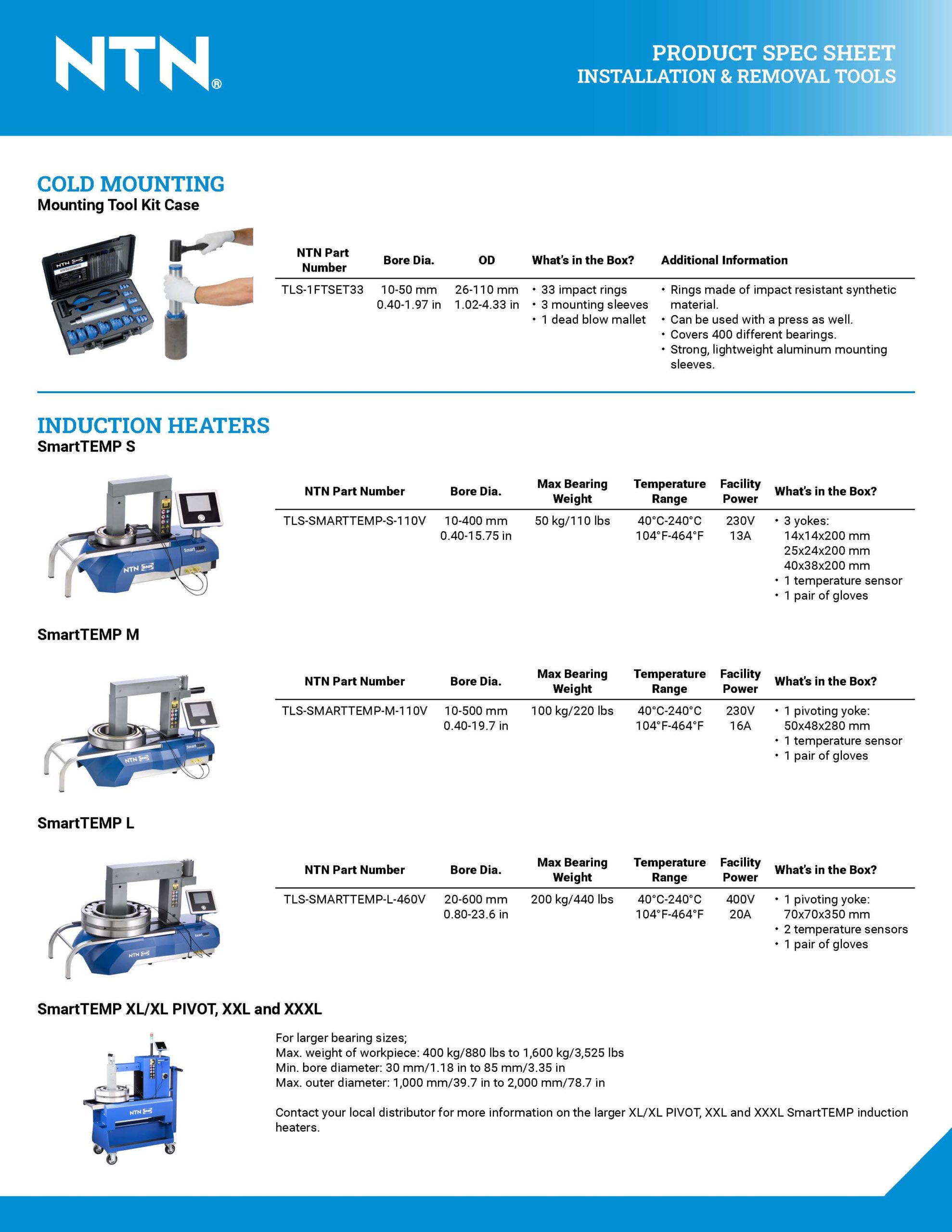 NTN®

PRODUCT SPEC SHEET
INSTALLATION & REMOVAL TOOLS

COLD MOUNTING
Mounting Tool Kit Case

| NTN Part Number | Bore Dia. | OD | What's in the Box? | Additional Information |
|---|---|---|---|---|
| TLS-1FTSET33 | 10-50 mm 0.40-1.97 in | 26-110 mm 1.02-4.33 in | • 33 impact rings • 3 mounting sleeves • 1 dead blow mallet | • Rings made of impact resistant synthetic material. • Can be used with a press as well. • Covers 400 different bearings. • Strong, lightweight aluminum mounting sleeves. |

INDUCTION HEATERS
SmartTEMP S

| NTN Part Number | Bore Dia. | Max Bearing Weight | Temperature Range | Facility Power | What's in the Box? |
|---|---|---|---|---|---|
| TLS-SMARTTEMP-S-110V | 10-400 mm 0.40-15.75 in | 50 kg/110 lbs | 40°C-240°C 104°F-464°F | 230V 13A | • 3 yokes: 14x14x200 mm 25x24x200 mm 40x38x200 mm • 1 temperature sensor • 1 pair of gloves |

SmartTEMP M

| NTN Part Number | Bore Dia. | Max Bearing Weight | Temperature Range | Facility Power | What's in the Box? |
|---|---|---|---|---|---|
| TLS-SMARTTEMP-M-110V | 10-500 mm 0.40-19.7 in | 100 kg/220 lbs | 40°C-240°C 104°F-464°F | 230V 16A | • 1 pivoting yoke: 50x48x280 mm • 1 temperature sensor • 1 pair of gloves |

SmartTEMP L

| NTN Part Number | Bore Dia. | Max Bearing Weight | Temperature Range | Facility Power | What's in the Box? |
|---|---|---|---|---|---|
| TLS-SMARTTEMP-L-460V | 20-600 mm 0.80-23.6 in | 200 kg/440 lbs | 40°C-240°C 104°F-464°F | 400V 20A | • 1 pivoting yoke: 70x70x350 mm • 2 temperature sensors • 1 pair of gloves |

SmartTEMP XL/XL PIVOT, XXL and XXXL

For larger bearing sizes;
Max. weight of workpiece: 400 kg/880 lbs to 1,600 kg/3,525 lbs
Min. bore diameter: 30 mm/1.18 in to 85 mm/3.35 in
Max. outer diameter: 1,000 mm/39.7 in to 2,000 mm/78.7 in

Contact your local distributor for more information on the larger XL/XL PIVOT, XXL and XXXL SmartTEMP induction heaters.